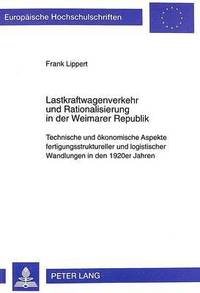 Europäische Hochschulschriften

Frank Lippert

Lastkraftwagenverkehr und Rationalisierung in der Weimarer Republik

Technische und ökonomische Aspekte fertigungsstruktureller und logistischer Wandlungen in den 1920er Jahren

PETER LANG